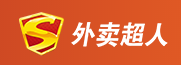 S 外卖超人